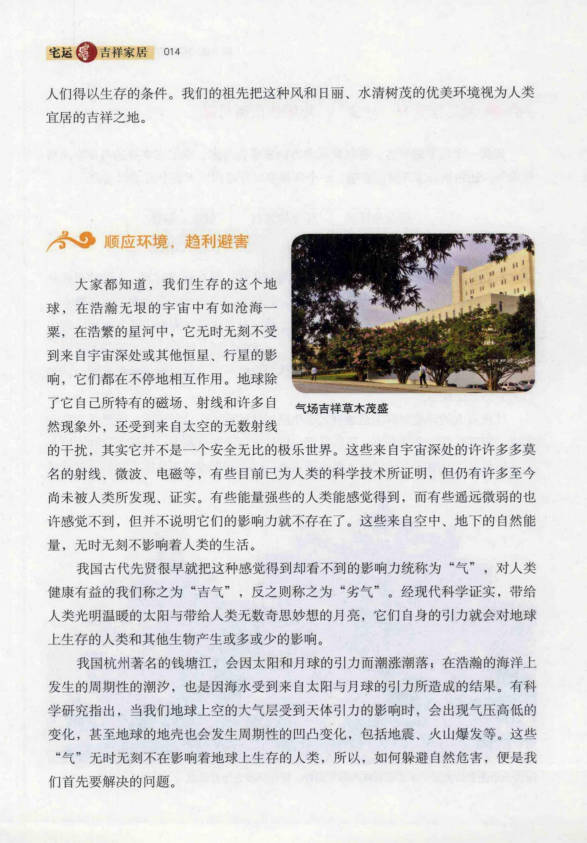 宅运 吉祥家居 014

人们得以生存的条件。我们的祖先把这种风和日丽、水清树茂的优美环境视为人类宜居的吉祥之地。

顺应环境，趋利避害

大家都知道，我们生存的这个地球，在浩瀚无垠的宇宙中有如沧海一粟，在浩繁的星河中，它无时无刻不受到来自宇宙深处或其他恒星、行星的影响，它们都在不停地相互作用。地球除了它自己所特有的磁场、射线和许多自然现象外，还受到来自太空的无数射线的干扰，其实它并不是一个安全无比的极乐世界。这些来自宇宙深处的许许多多莫名的射线、微波、电磁等，有些目前已为人类的科学技术所证明，但仍有许多至今尚未被人类所发现、证实。有些能量强些的人类能感觉得到，而有些遥远微弱的也许感觉不到，但并不说明它们的影响力就不存在了。这些来自空中、地下的自然能量，无时无刻不影响着人类的生活。

气场吉祥草木茂盛

我国古代先贤很早就把这种感觉得到却看不到的影响力统称为“气”，对人类健康有益的我们称之为“吉气”，反之则称之为“劣气”。经现代科学证实，带给人类光明温暖的太阳与带给人类无数奇思妙想的月亮，它们自身的引力就会对地球上生存的人类和其他生物产生或多或少的影响。

我国杭州著名的钱塘江，会因太阳和月球的引力而潮涨潮落；在浩瀚的海洋上发生的周期性的潮汐，也是因海水受到来自太阳与月球的引力所造成的结果。有科学研究指出，当我们地球上空的大气层受到天体引力的影响时，会出现气压高低的变化，甚至地球的地壳也会发生周期性的凹凸变化，包括地震、火山爆发等。这些“气”无时无刻不在影响着地球上生存的人类，所以，如何躲避自然危害，便是我们首先要解决的问题。